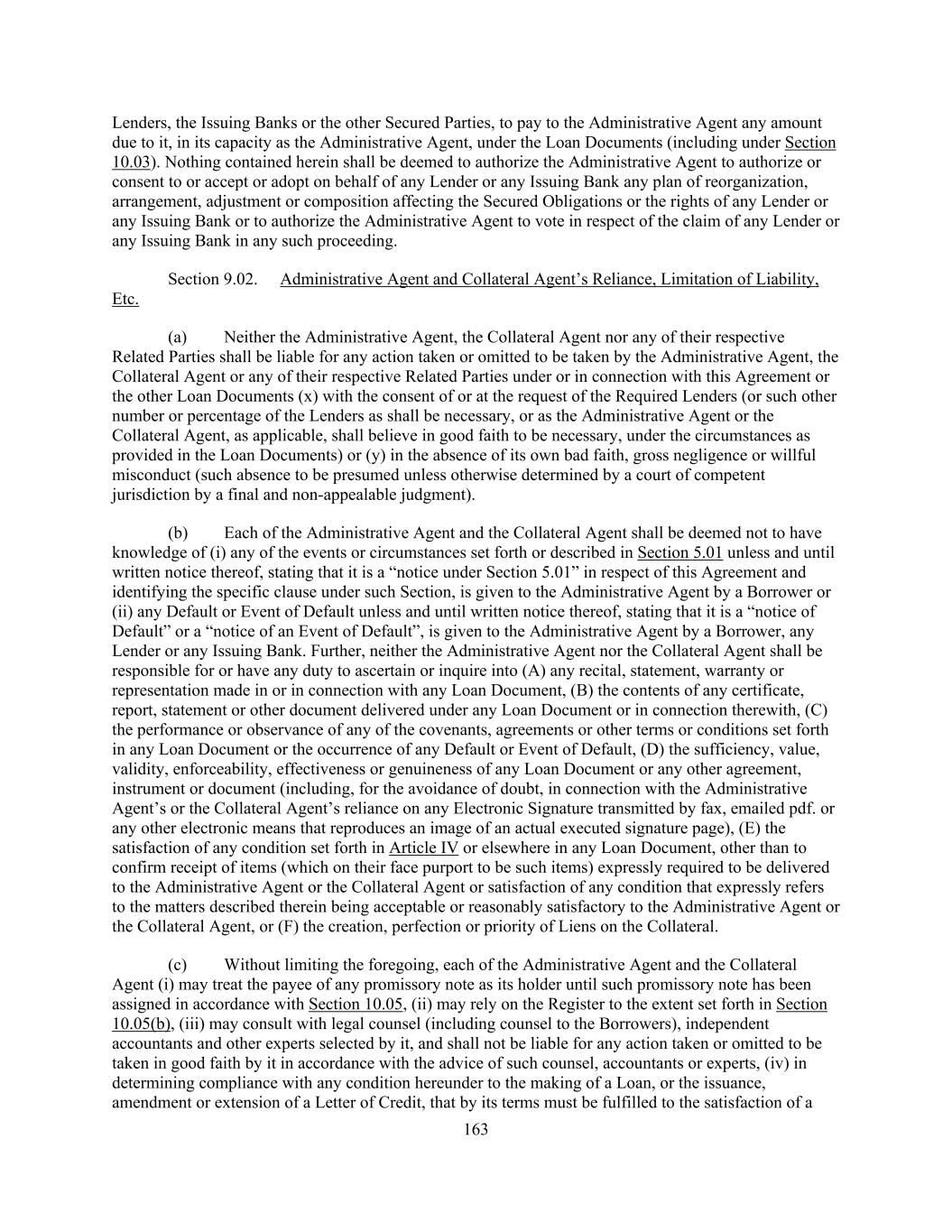 Lenders, the Issuing Banks or the other Secured Parties, to pay to the Administrative Agent any amount due to it, in its capacity as the Administrative Agent, under the Loan Documents (including under Section 10.03). Nothing contained herein shall be deemed to authorize the Administrative Agent to authorize or consent to or accept or adopt on behalf of any Lender or any Issuing Bank any plan of reorganization, arrangement, adjustment or composition affecting the Secured Obligations or the rights of any Lender or any Issuing Bank or to authorize the Administrative Agent to vote in respect of the claim of any Lender or any Issuing Bank in any such proceeding.

Section 9.02. Administrative Agent and Collateral Agent’s Reliance, Limitation of Liability, Etc.

(a) Neither the Administrative Agent, the Collateral Agent nor any of their respective Related Parties shall be liable for any action taken or omitted to be taken by the Administrative Agent, the Collateral Agent or any of their respective Related Parties under or in connection with this Agreement or the other Loan Documents (x) with the consent of or at the request of the Required Lenders (or such other number or percentage of the Lenders as shall be necessary, or as the Administrative Agent or the Collateral Agent, as applicable, shall believe in good faith to be necessary, under the circumstances as provided in the Loan Documents) or (y) in the absence of its own bad faith, gross negligence or willful misconduct (such absence to be presumed unless otherwise determined by a court of competent jurisdiction by a final and non-appealable judgment).

(b) Each of the Administrative Agent and the Collateral Agent shall be deemed not to have knowledge of (i) any of the events or circumstances set forth or described in Section 5.01 unless and until written notice thereof, stating that it is a “notice under Section 5.01” in respect of this Agreement and identifying the specific clause under such Section, is given to the Administrative Agent by a Borrower or (ii) any Default or Event of Default unless and until written notice thereof, stating that it is a “notice of Default” or a “notice of an Event of Default”, is given to the Administrative Agent by a Borrower, any Lender or any Issuing Bank. Further, neither the Administrative Agent nor the Collateral Agent shall be responsible for or have any duty to ascertain or inquire into (A) any recital, statement, warranty or representation made in or in connection with any Loan Document, (B) the contents of any certificate, report, statement or other document delivered under any Loan Document or in connection therewith, (C) the performance or observance of any of the covenants, agreements or other terms or conditions set forth in any Loan Document or the occurrence of any Default or Event of Default, (D) the sufficiency, value, validity, enforceability, effectiveness or genuineness of any Loan Document or any other agreement, instrument or document (including, for the avoidance of doubt, in connection with the Administrative Agent’s or the Collateral Agent’s reliance on any Electronic Signature transmitted by fax, emailed pdf. or any other electronic means that reproduces an image of an actual executed signature page), (E) the satisfaction of any condition set forth in Article IV or elsewhere in any Loan Document, other than to confirm receipt of items (which on their face purport to be such items) expressly required to be delivered to the Administrative Agent or the Collateral Agent or satisfaction of any condition that expressly refers to the matters described therein being acceptable or reasonably satisfactory to the Administrative Agent or the Collateral Agent, or (F) the creation, perfection or priority of Liens on the Collateral.

(c) Without limiting the foregoing, each of the Administrative Agent and the Collateral Agent (i) may treat the payee of any promissory note as its holder until such promissory note has been assigned in accordance with Section 10.05, (ii) may rely on the Register to the extent set forth in Section 10.05(b), (iii) may consult with legal counsel (including counsel to the Borrowers), independent accountants and other experts selected by it, and shall not be liable for any action taken or omitted to be taken in good faith by it in accordance with the advice of such counsel, accountants or experts, (iv) in determining compliance with any condition hereunder to the making of a Loan, or the issuance, amendment or extension of a Letter of Credit, that by its terms must be fulfilled to the satisfaction of a

163